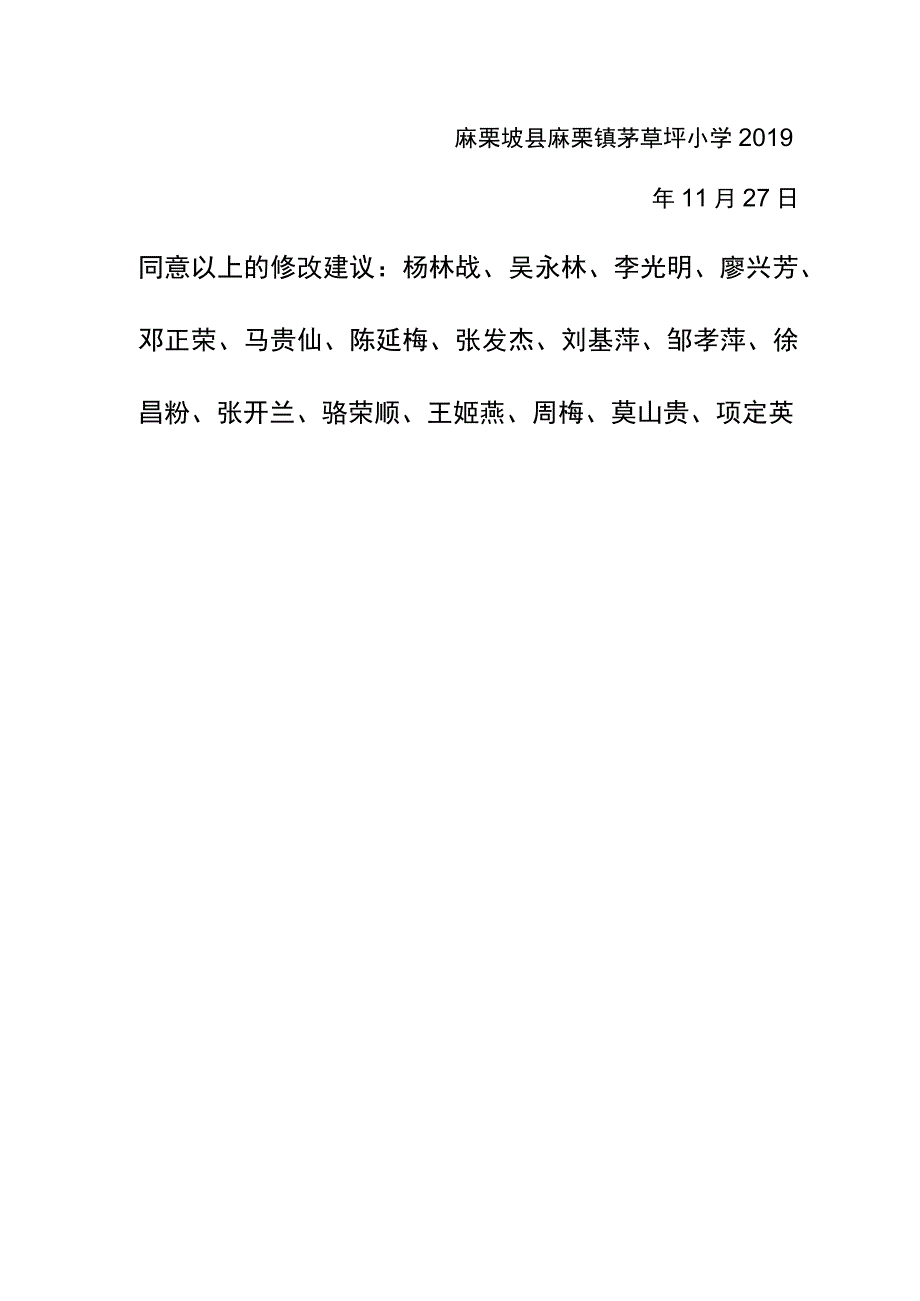 麻栗坡县麻栗镇茅草坪小学 2019

年 11 月 27 日

同意以上的修改建议：杨林战、吴永林、李光明、廖兴芳、邓正荣、马贵仙、陈延梅、张发杰、刘基萍、邹孝萍、徐昌粉、张开兰、骆荣顺、王姬燕、周梅、莫山贵、项定英